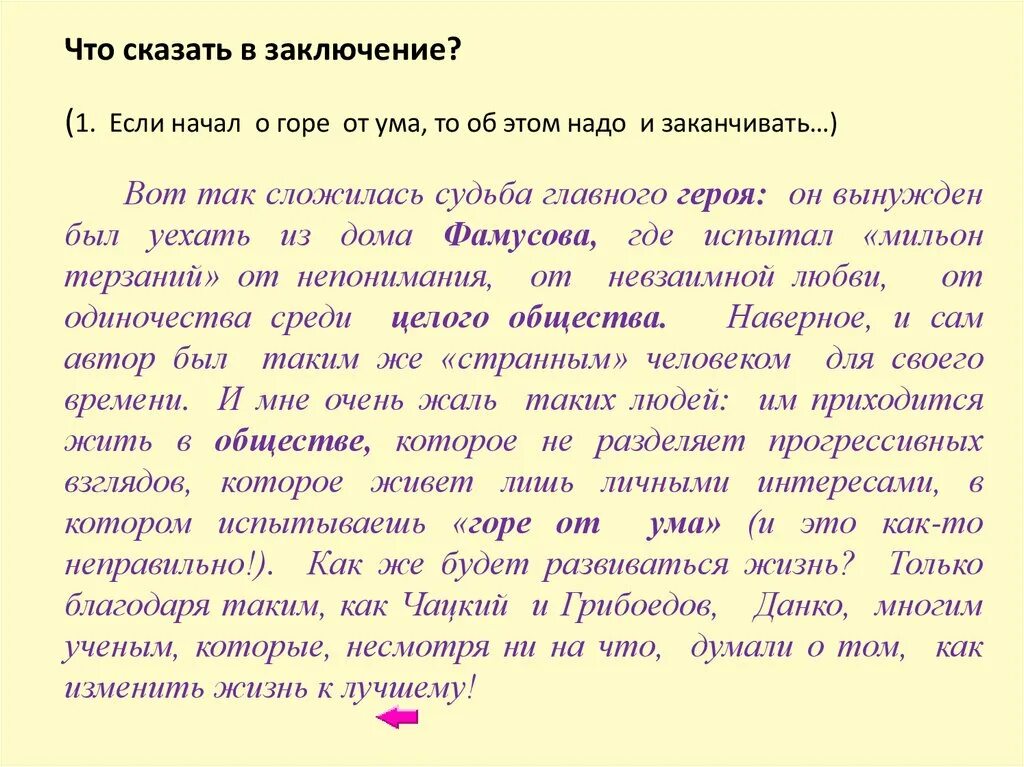 Что сказать в заключение?

(1. Если начал о горе от ума, то об этом надо и заканчивать…)

Вот так сложилась судьба главного героя: он вынужден был уехать из дома Фамусова, где испытал «мильон терзаний» от непонимания, от невзаимной любви, от одиночества среди целого общества. Наверное, и сам автор был таким же «странным» человеком для своего времени. И мне очень жаль таких людей: им приходится жить в обществе, которое не разделяет прогрессивных взглядов, которое живет лишь личными интересами, в котором испытываешь «горе от ума» (и это как-то неправильно!). Как же будет развиваться жизнь? Только благодаря таким, как Чацкий и Грибоедов, Данко, многим ученым, которые, несмотря ни на что, думали о том, как изменить жизнь к лучшему!